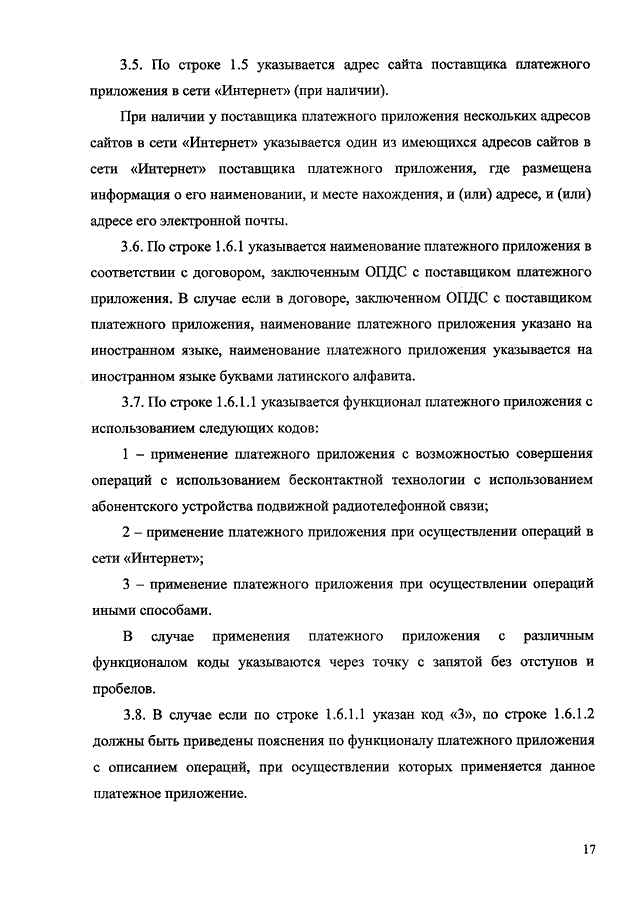 3.5. По строке 1.5 указывается адрес сайта поставщика платежного приложения в сети «Интернет» (при наличии).

При наличии у поставщика платежного приложения нескольких адресов сайтов в сети «Интернет» указывается один из имеющихся адресов сайтов в сети «Интернет» поставщика платежного приложения, где размещена информация о его наименовании, и месте нахождения, и (или) адресе, и (или) адресе его электронной почты.

3.6. По строке 1.6.1 указывается наименование платежного приложения в соответствии с договором, заключенным ОПДС с поставщиком платежного приложения. В случае если в договоре, заключенном ОПДС с поставщиком платежного приложения, наименование платежного приложения указано на иностранном языке, наименование платежного приложения указывается на иностранном языке буквами латинского алфавита.

3.7. По строке 1.6.1.1 указывается функционал платежного приложения с использованием следующих кодов:

1 – применение платежного приложения с возможностью совершения операций с использованием бесконтактной технологии с использованием абонентского устройства подвижной радиотелефонной связи;

2 – применение платежного приложения при осуществлении операций в сети «Интернет»;

3 – применение платежного приложения при осуществлении операций иными способами.

В случае применения платежного приложения с различным функционалом коды указываются через точку с запятой без отступов и пробелов.

3.8. В случае если по строке 1.6.1.1 указан код «3», по строке 1.6.1.2 должны быть приведены пояснения по функционалу платежного приложения с описанием операций, при осуществлении которых применяется данное платежное приложение.

17